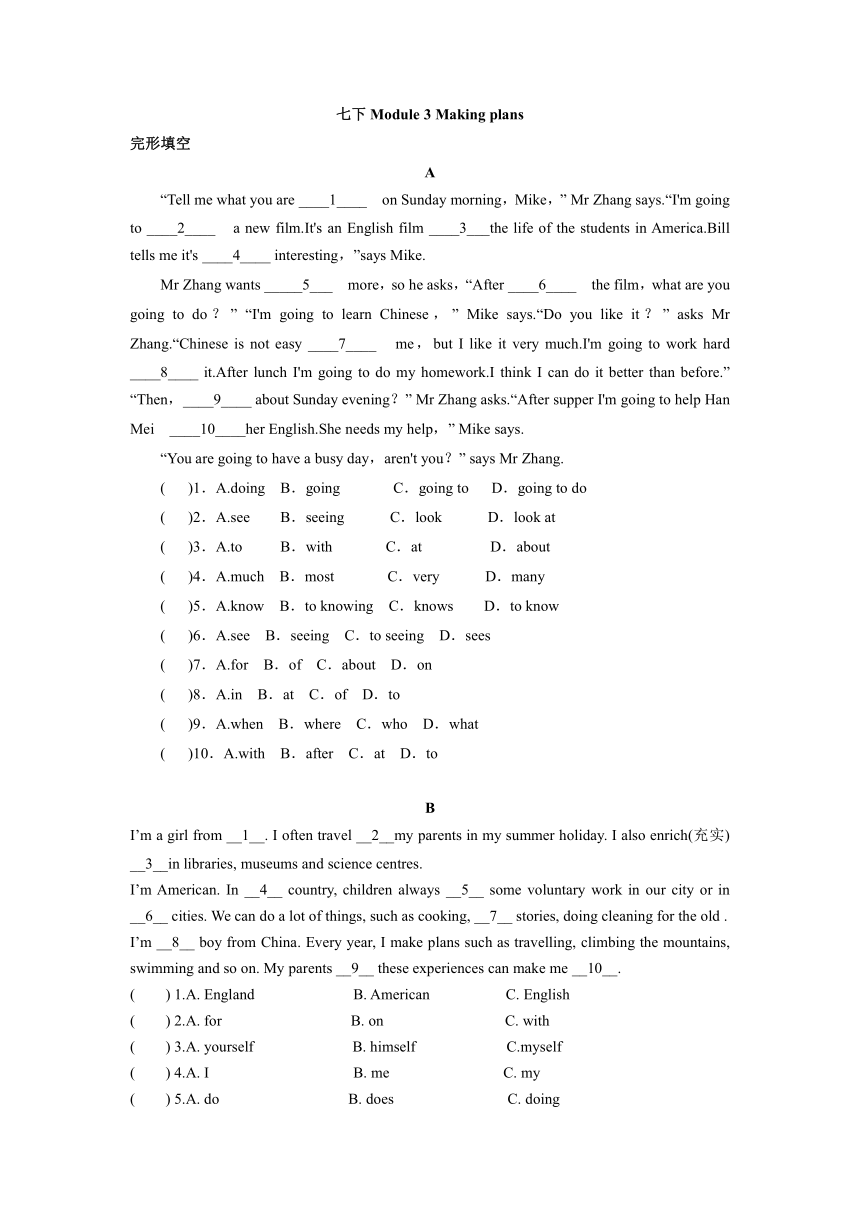 七下 Module 3 Making plans

完形填空

A

“Tell me what you are ____1____ on Sunday morning，Mike，” Mr Zhang says.“I'm going to ____2____ a new film.It's an English film ____3___the life of the students in America.Bill tells me it's ____4____ interesting，”says Mike.

Mr Zhang wants _____5___ more，so he asks，“After ____6____ the film，what are you going to do？” “I'm going to learn Chinese，” Mike says.“Do you like it？” asks Mr Zhang.“Chinese is not easy ____7____ me，but I like it very much.I'm going to work hard ____8____ it.After lunch I'm going to do my homework.I think I can do it better than before.” “Then，____9____ about Sunday evening？” Mr Zhang asks.“After supper I'm going to help Han Mei ____10____her English.She needs my help，” Mike says.

“You are going to have a busy day，aren't you？” says Mr Zhang.

( )1．A.doing B．going C．going to D．going to do

( )2．A.see B．seeing C．look D．look at

( )3．A.to B．with C．at D．about

( )4．A.much B．most C．very D．many

( )5．A.know B．to knowing C．knows D．to know

( )6．A.see B．seeing C．to seeing D．sees

( )7．A.for B．of C．about D．on

( )8．A.in B．at C．of D．to

( )9．A.when B．where C．who D．what

( )10．A.with B．after C．at D．to

B

I’m a girl from __1__. I often travel __2__my parents in my summer holiday. I also enrich(充实) __3__in libraries, museums and science centres.

I’m American. In __4__ country, children always __5__ some voluntary work in our city or in __6__ cities. We can do a lot of things, such as cooking, __7__ stories, doing cleaning for the old . I’m __8__ boy from China. Every year, I make plans such as travelling, climbing the mountains, swimming and so on. My parents __9__ these experiences can make me __10__.

( ) 1.A. England B. American C. English

( ) 2.A. for B. on C. with

( ) 3.A. yourself B. himself C.myself

( ) 4.A. I B. me C. my

( ) 5.A. do B. does C. doing